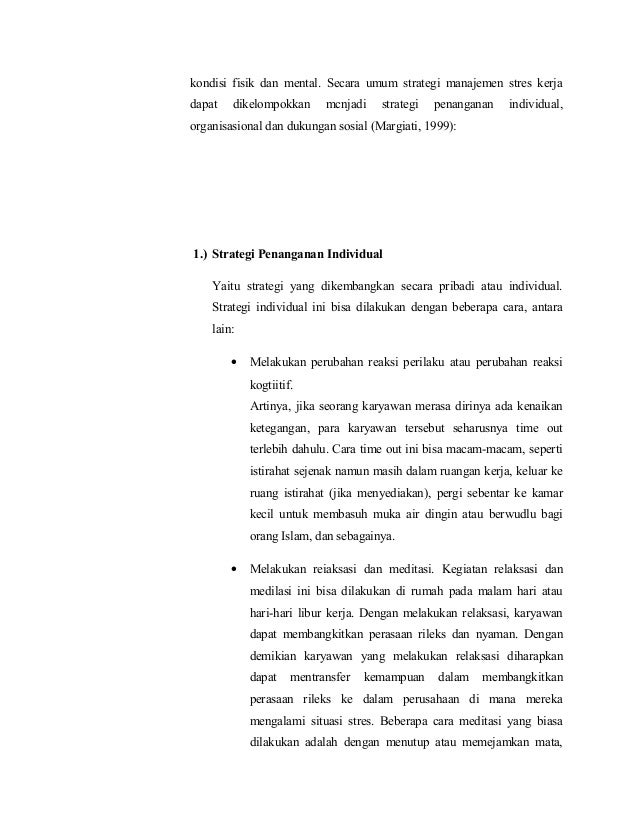 kondisi fisik dan mental. Secara umum strategi manajemen stres kerja dapat dikelompokkan menjadi strategi penanganan individual, organisasional dan dukungan sosial (Margiati, 1999):

1.) Strategi Penanganan Individual

Yaitu strategi yang dikembangkan secara pribadi atau individual. Strategi individual ini bisa dilakukan dengan beberapa cara, antara lain:

• Melakukan perubahan reaksi perilaku atau perubahan reaksi kogtiitif.
Artinya, jika seorang karyawan merasa dirinya ada kenaikan ketegangan, para karyawan tersebut seharusnya time out terlebih dahulu. Cara time out ini bisa macam-macam, seperti istirahat sejenak namun masih dalam ruangan kerja, keluar ke ruang istirahat (jika menyediakan), pergi sebentar ke kamar kecil untuk membasuh muka air dingin atau berwudlu bagi orang Islam, dan sebagainya.

• Melakukan reiaksasi dan meditasi. Kegiatan relaksasi dan medilasi ini bisa dilakukan di rumah pada malam hari atau hari-hari libur kerja. Dengan melakukan relaksasi, karyawan dapat membangkitkan perasaan rileks dan nyaman. Dengan demikian karyawan yang melakukan relaksasi diharapkan dapat mentransfer kemampuan dalam membangkitkan perasaan rileks ke dalam perusahaan di mana mereka mengalami situasi stres. Beberapa cara meditasi yang biasa dilakukan adalah dengan menutup atau memejamkan mata,